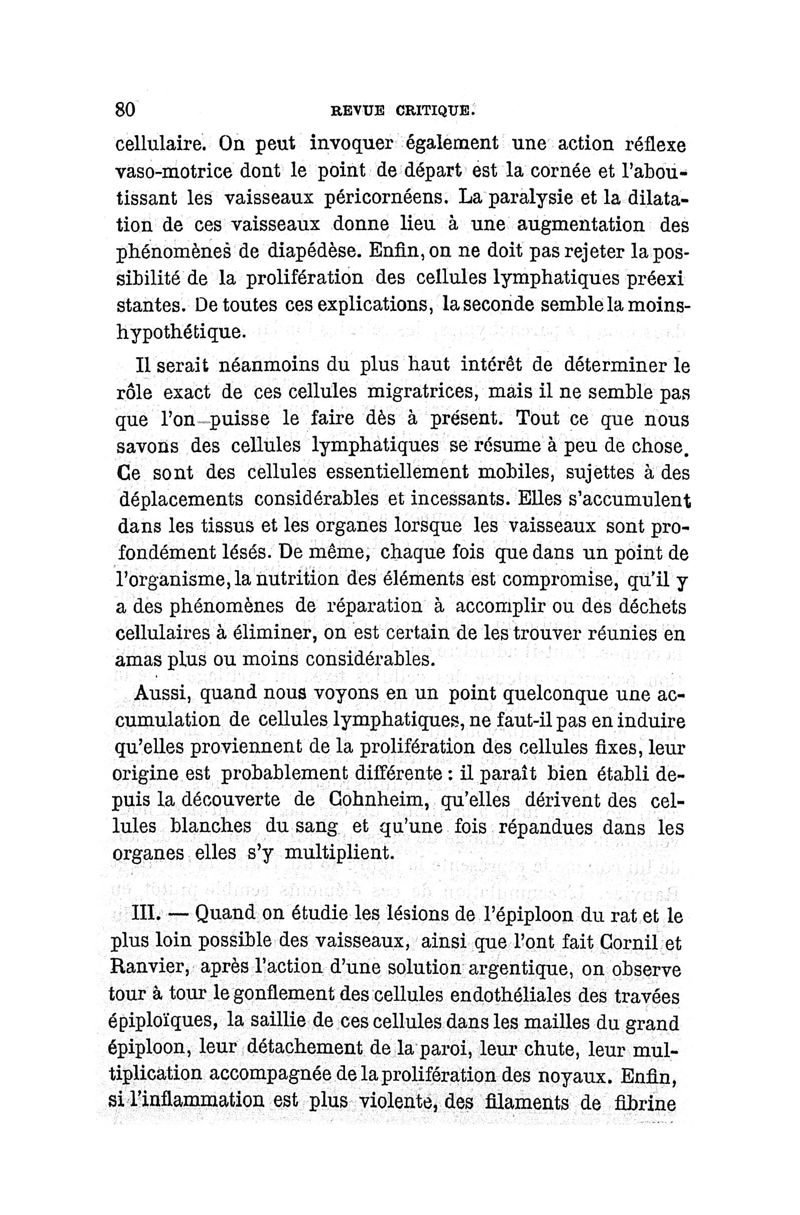 80 REVUE CRITIQUE.

cellulaire. On peut invoquer également une action réflexe vaso-motrice dont le point de départ est la cornée et l'aboutissant les vaisseaux péricornéens. La paralysie et la dilatation de ces vaisseaux donne lieu à une augmentation des phénomènes de diapédèse. Enfin, on ne doit pas rejeter la possibilité de la prolifération des cellules lymphatiques préexi stantes. De toutes ces explications, la seconde semble la moins-hypothétique.

Il serait néanmoins du plus haut intérêt de déterminer le rôle exact de ces cellules migratrices, mais il ne semble pas que l'on puisse le faire dès à présent. Tout ce que nous savons des cellules lymphatiques se résume à peu de chose. Ce sont des cellules essentiellement mobiles, sujettes à des déplacements considérables et incessants. Elles s'accumulent dans les tissus et les organes lorsque les vaisseaux sont profondément lésés. De même, chaque fois que dans un point de l'organisme, la nutrition des éléments est compromise, qu'il y a des phénomènes de réparation à accomplir ou des déchets cellulaires à éliminer, on est certain de les trouver réunies en amas plus ou moins considérables.

Aussi, quand nous voyons en un point quelconque une accumulation de cellules lymphatiques, ne faut-il pas en induire qu'elles proviennent de la prolifération des cellules fixes, leur origine est probablement différente : il paraît bien établi depuis la découverte de Cohnheim, qu'elles dérivent des cellules blanches du sang et qu'une fois répandues dans les organes elles s'y multiplient.

III. — Quand on étudie les lésions de l'épiploon du rat et le plus loin possible des vaisseaux, ainsi que l'ont fait Cornil et Ranvier, après l'action d'une solution argentique, on observe tour à tour le gonflement des cellules endothéliales des travées épiploïques, la saillie de ces cellules dans les mailles du grand épiploon, leur détachement de la paroi, leur chute, leur multiplication accompagnée de la prolifération des noyaux. Enfin, si l'inflammation est plus violente, des filaments de fibrine